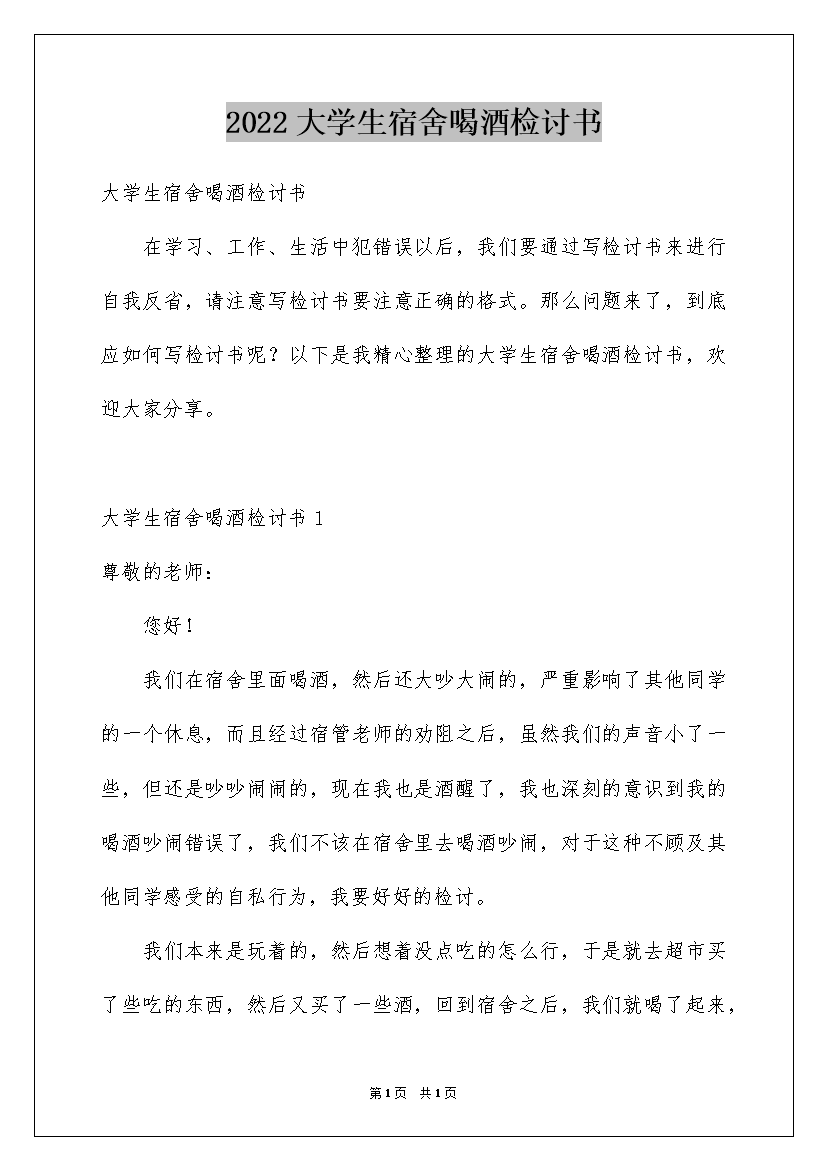 2022大学生宿舍喝酒检讨书

大学生宿舍喝酒检讨书

在学习、工作、生活中犯错误以后，我们要通过写检讨书来进行自我反省，请注意写检讨书要注意正确的格式。那么问题来了，到底应如何写检讨书呢？以下是我精心整理的大学生宿舍喝酒检讨书，欢迎大家分享。

大学生宿舍喝酒检讨书 1

尊敬的老师：

您好！

我们在宿舍里面喝酒，然后还大吵大闹的，严重影响了其他同学的一个休息，而且经过宿管老师的劝阻之后，虽然我们的声音小了一些，但还是吵吵闹闹的，现在我也是酒醒了，我也深刻的意识到我的喝酒吵闹错误了，我们不该在宿舍里去喝酒吵闹，对于这种不顾及其他同学感受的自私行为，我要好好的检讨。

我们本来是玩着的，然后想着没点吃的怎么行，于是就去超市买了些吃的东西，然后又买了一些酒，回到宿舍之后，我们就喝了起来，

第1页 共1页